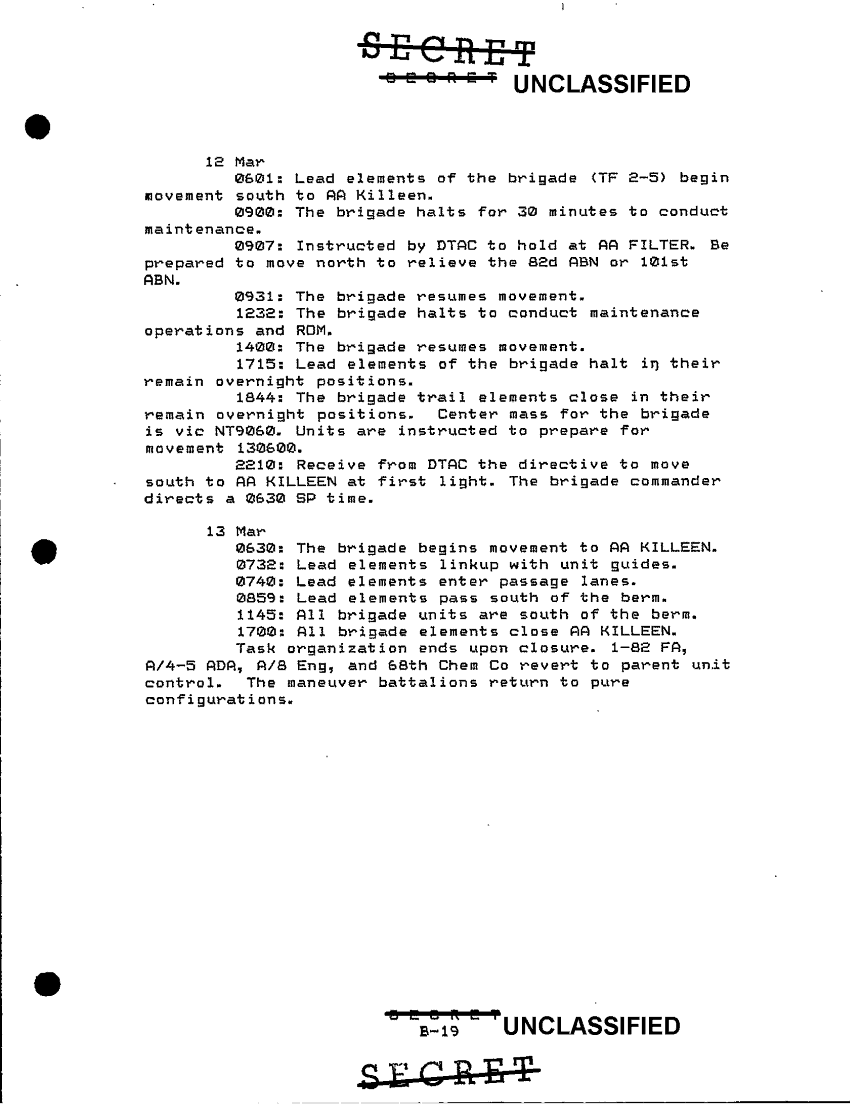 SECRET
SECRET UNCLASSIFIED

12 Mar

0601: Lead elements of the brigade (TF 2-5) begin movement south to AA Killeen.

0900: The brigade halts for 30 minutes to conduct maintenance.

0907: Instructed by DTAC to hold at AA FILTER. Be prepared to move north to relieve the 82d ABN or 101st ABN.

0931: The brigade resumes movement.

1232: The brigade halts to conduct maintenance operations and ROM.

1400: The brigade resumes movement.

1715: Lead elements of the brigade halt in their remain overnight positions.

1844: The brigade trail elements close in their remain overnight positions. Center mass for the brigade is vic NT9060. Units are instructed to prepare for movement 130600.

2210: Receive from DTAC the directive to move south to AA KILLEEN at first light. The brigade commander directs a 0630 SP time.

13 Mar

0630: The brigade begins movement to AA KILLEEN.
0732: Lead elements linkup with unit guides.
0740: Lead elements enter passage lanes.
0859: Lead elements pass south of the berm.
1145: All brigade units are south of the berm.
1700: All brigade elements close AA KILLEEN.

Task organization ends upon closure. 1-82 FA, A/4-5 ADA, A/8 Eng, and 68th Chem Co revert to parent unit control. The maneuver battalions return to pure configurations.

SECRET
B-19 UNCLASSIFIED

SECRET